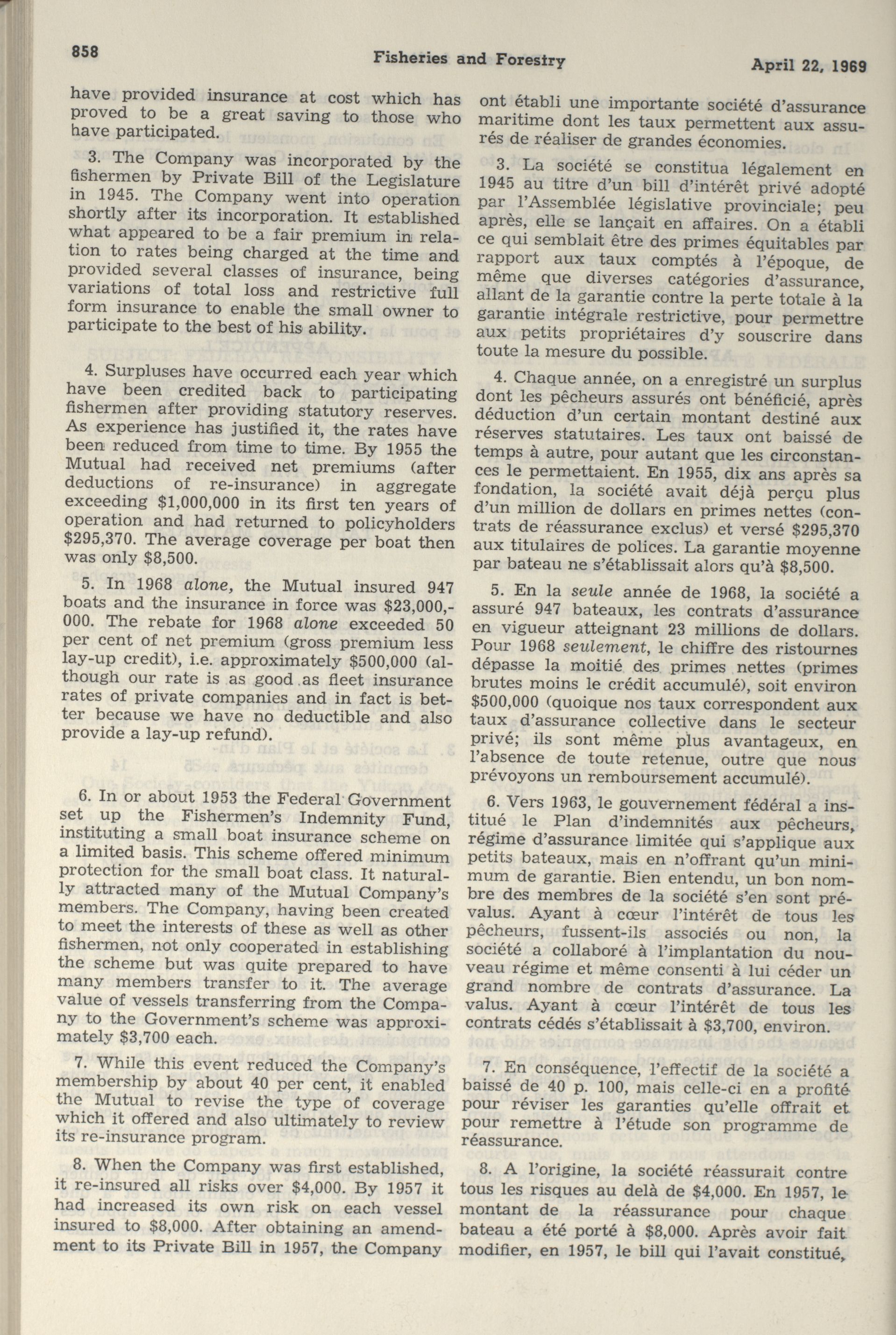 858 Fisheries and Forestry April 22, 1969

have provided insurance at cost which has proved to be a great saving to those who have participated.

3. The Company was incorporated by the fishermen by Private Bill of the Legislature in 1945. The Company went into operation shortly after its incorporation. It established what appeared to be a fair premium in relation to rates being charged at the time and provided several classes of insurance, being variations of total loss and restrictive full form insurance to enable the small owner to participate to the best of his ability.

4. Surpluses have occurred each year which have been credited back to participating fishermen after providing statutory reserves. As experience has justified it, the rates have been reduced from time to time. By 1955 the Mutual had received net premiums (after deductions of re-insurance) in aggregate exceeding $1,000,000 in its first ten years of operation and had returned to policyholders $295,370. The average coverage per boat then was only $8,500.

5. In 1968 alone, the Mutual insured 947 boats and the insurance in force was $23,000,000. The rebate for 1968 alone exceeded 50 per cent of net premium (gross premium less lay-up credit), i.e. approximately $500,000 (although our rate is as good as fleet insurance rates of private companies and in fact is better because we have no deductible and also provide a lay-up refund).

6. In or about 1953 the Federal Government set up the Fishermen's Indemnity Fund, instituting a small boat insurance scheme on a limited basis. This scheme offered minimum protection for the small boat class. It naturally attracted many of the Mutual Company's members. The Company, having been created to meet the interests of these as well as other fishermen, not only cooperated in establishing the scheme but was quite prepared to have many members transfer to it. The average value of vessels transferring from the Company to the Government's scheme was approximately $3,700 each.

7. While this event reduced the Company's membership by about 40 per cent, it enabled the Mutual to revise the type of coverage which it offered and also ultimately to review its re-insurance program.

8. When the Company was first established, it re-insured all risks over $4,000. By 1957 it had increased its own risk on each vessel insured to $8,000. After obtaining an amendment to its Private Bill in 1957, the Company

ont établi une importante société d'assurance maritime dont les taux permettent aux assurés de réaliser de grandes économies.

3. La société se constitua légalement en 1945 au titre d'un bill d'intérêt privé adopté par l'Assemblée législative provinciale; peu après, elle se lançait en affaires. On a établi ce qui semblait être des primes équitables par rapport aux taux comptés à l'époque, de même que diverses catégories d'assurance, allant de la garantie contre la perte totale à la garantie intégrale restrictive, pour permettre aux petits propriétaires d'y souscrire dans toute la mesure du possible.

4. Chaque année, on a enregistré un surplus dont les pêcheurs assurés ont bénéficié, après déduction d'un certain montant destiné aux réserves statutaires. Les taux ont baissé de temps à autre, pour autant que les circonstances le permettaient. En 1955, dix ans après sa fondation, la société avait déjà perçu plus d'un million de dollars en primes nettes (contrats de réassurance exclus) et versé $295,370 aux titulaires de polices. La garantie moyenne par bateau ne s'établissait alors qu'à $8,500.

5. En la seule année de 1968, la société a assuré 947 bateaux, les contrats d'assurance en vigueur atteignant 23 millions de dollars. Pour 1968 seulement, le chiffre des ristournes dépasse la moitié des primes nettes (primes brutes moins le crédit accumulé), soit environ $500,000 (quoique nos taux correspondent aux taux d'assurance collective dans le secteur privé; ils sont même plus avantageux, en l'absence de toute retenue, outre que nous prévoyons un remboursement accumulé).

6. Vers 1963, le gouvernement fédéral a institué le Plan d'indemnités aux pêcheurs, régime d'assurance limitée qui s'applique aux petits bateaux, mais en n'offrant qu'un minimum de garantie. Bien entendu, un bon nombre des membres de la société s'en sont prévalus. Ayant à cœur l'intérêt de tous les pêcheurs, fussent-ils associés ou non, la société a collaboré à l'implantation du nouveau régime et même consenti à lui céder un grand nombre de contrats d'assurance. La valus. Ayant à cœur l'intérêt de tous les contrats cédés s'établissait à $3,700, environ.

7. En conséquence, l'effectif de la société a baissé de 40 p. 100, mais celle-ci en a profité pour réviser les garanties qu'elle offrait et pour remettre à l'étude son programme de réassurance.

8. A l'origine, la société réassurait contre tous les risques au delà de $4,000. En 1957, le montant de la réassurance pour chaque bateau a été porté à $8,000. Après avoir fait modifier, en 1957, le bill qui l'avait constitué,